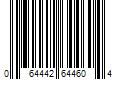 0 64442 64460 4